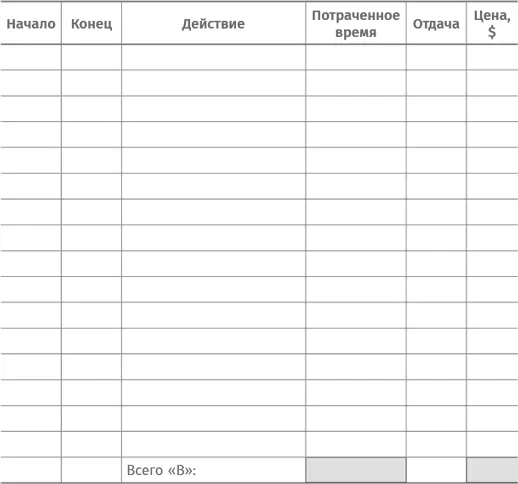 | Начало | Конец | Действие | Потраченное время | Отдача | Цена, $ |
|---|---|---|---|---|---|
| | | | | | |
| | | | | | |
| | | | | | |
| | | | | | |
| | | | | | |
| | | | | | |
| | | | | | |
| | | | | | |
| | | | | | |
| | | | | | |
| | | | | | |
| | | | | | |
| | | | | | |
| | | | | | |
| | | | | | |
| | | | | | |
| | | Всего «В»: | | | |